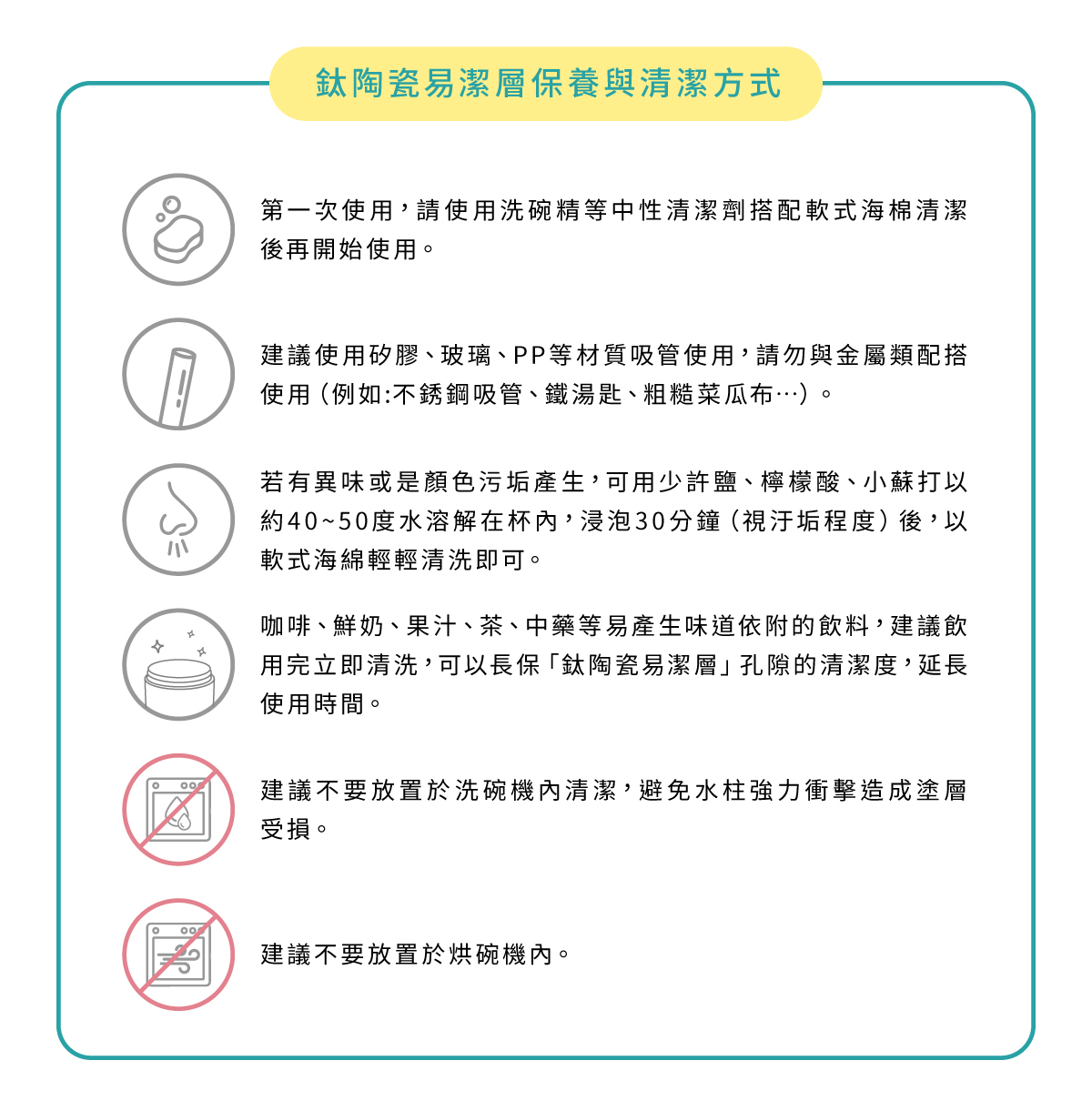 鈦陶瓷易潔層保養與清潔方式

第一次使用，請使用洗碗精等中性清潔劑搭配軟式海棉清潔後再開始使用。

建議使用矽膠、玻璃、PP等材質吸管使用，請勿與金屬類配搭使用（例如:不銹鋼吸管、鐵湯匙、粗糙菜瓜布…）。

若有異味或是顏色污垢產生，可用少許鹽、檸檬酸、小蘇打以約40~50度水溶解在杯內，浸泡30分鐘（視汙垢程度）後，以軟式海綿輕輕清洗即可。

咖啡、鮮奶、果汁、茶、中藥等易產生味道依附的飲料，建議飲用完立即清洗，可以長保「鈦陶瓷易潔層」孔隙的清潔度，延長使用時間。

建議不要放置於洗碗機內清潔，避免水柱強力衝擊造成塗層受損。

建議不要放置於烘碗機內。